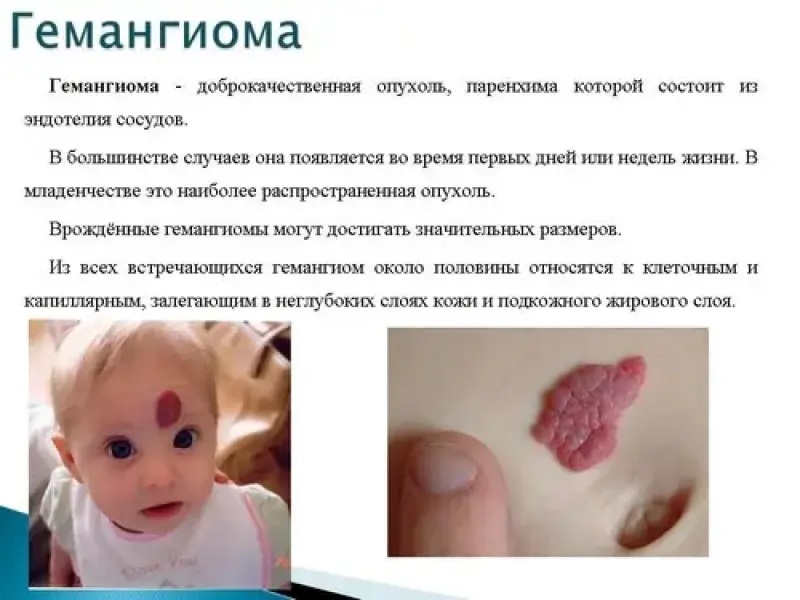 Гемангиома

Гемангиома - доброкачественная опухоль, паренхима которой состоит из эндотелия сосудов.

В большинстве случаев она появляется во время первых дней или недель жизни. В младенчестве это наиболее распространенная опухоль.

Врождённые гемангиомы могут достигать значительных размеров.

Из всех встречающихся гемангиом около половины относятся к клеточным и капиллярным, залегающим в неглубоких слоях кожи и подкожного жирового слоя.